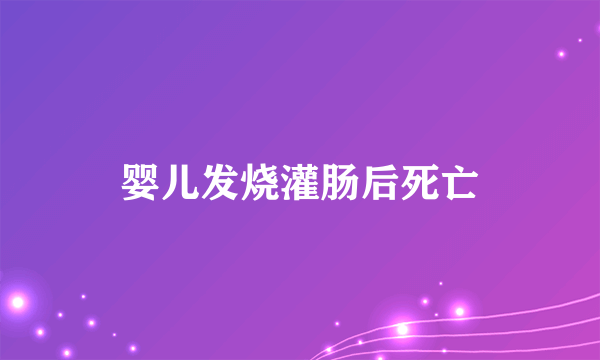 婴儿发烧灌肠后死亡